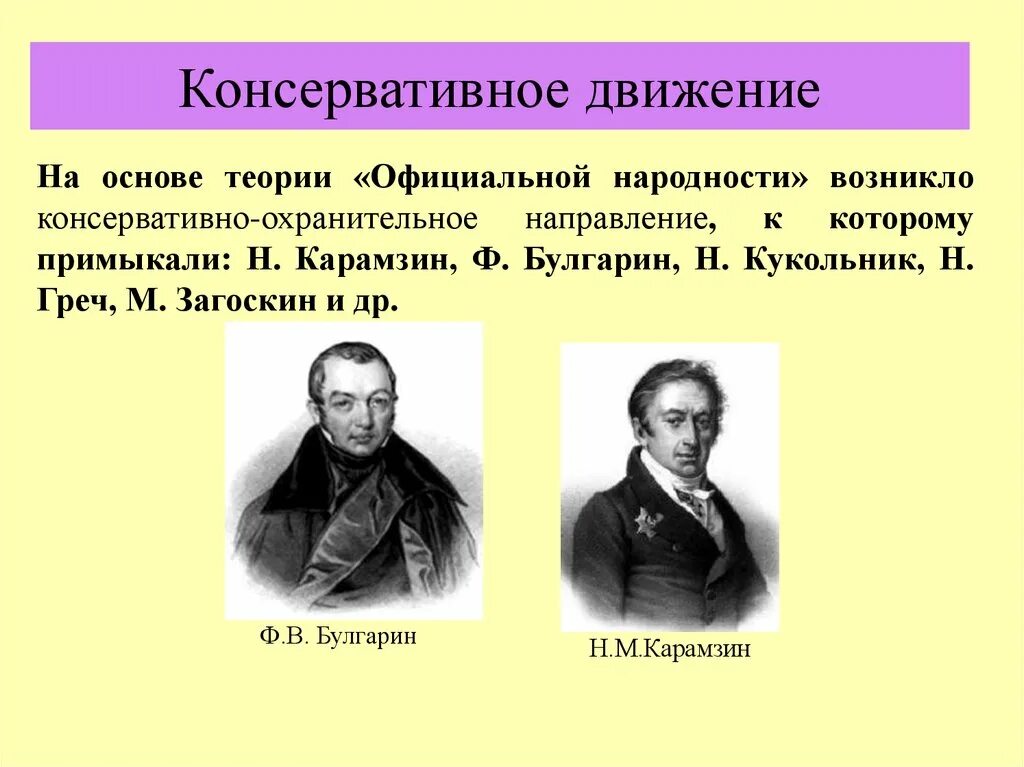 Консервативное движение

На основе теории «Официальной народности» возникло консервативно-охранительное направление, к которому примыкали: Н. Карамзин, Ф. Булгарин, Н. Кукольник, Н. Греч, М. Загоскин и др.

Ф.В. Булгарин

Н.М.Карамзин